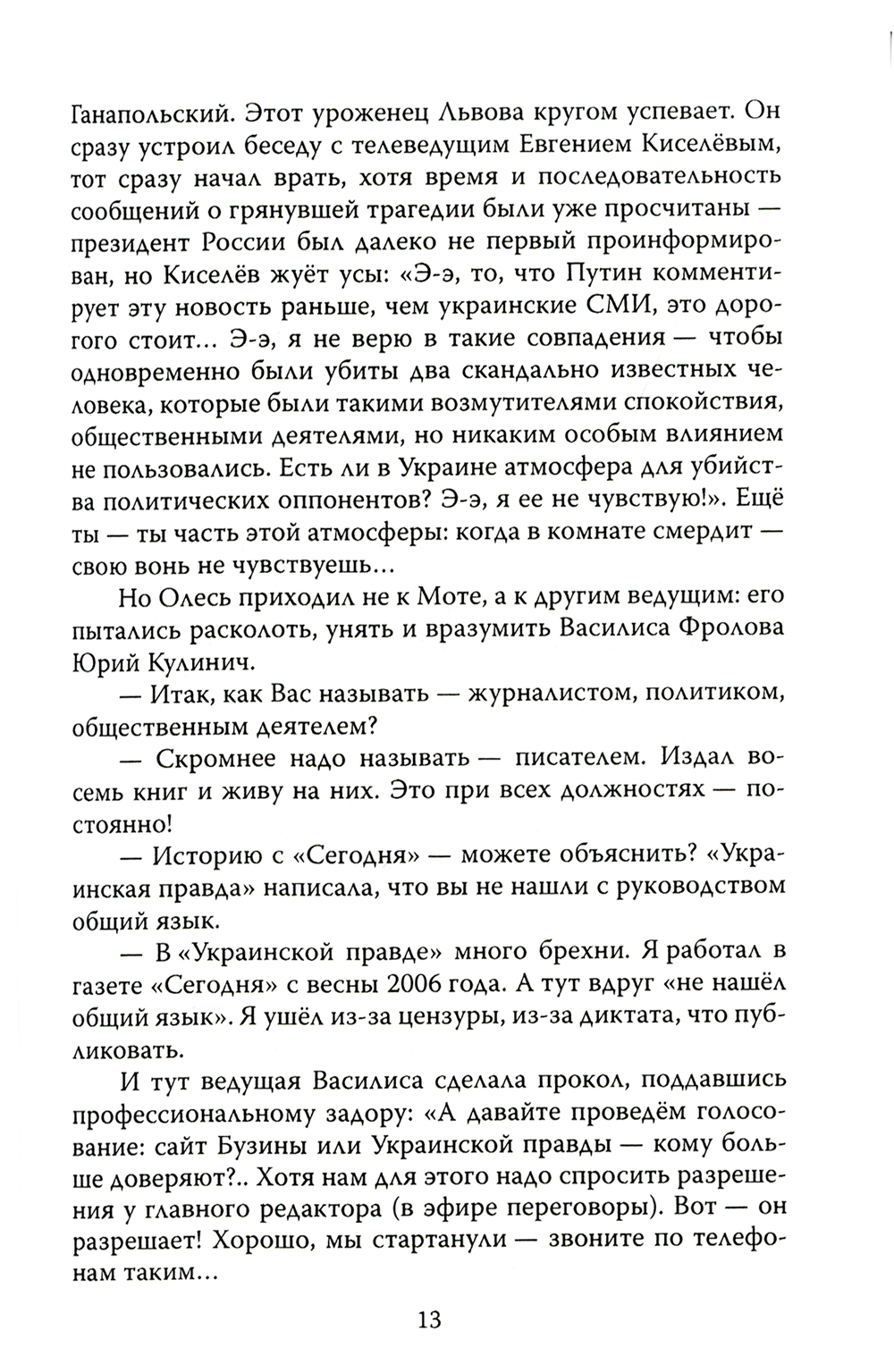 Ганапольский. Этот уроженец Львова кругом успевает. Он сразу устроил беседу с телеведущим Евгением Киселёвым, тот сразу начал врать, хотя время и последовательность сообщений о грянувшей трагедии были уже просчитаны — президент России был далеко не первый проинформирован, но Киселёв жуёт усы: «Э-э, то, что Путин комментирует эту новость раньше, чем украинские СМИ, это дорогого стоит... Э-э, я не верю в такие совпадения — чтобы одновременно были убиты два скандально известных человека, которые были такими возмутителями спокойствия, общественными деятелями, но никаким особым влиянием не пользовались. Есть ли в Украине атмосфера для убийства политических оппонентов? Э-э, я ее не чувствую!». Ещё ты — ты часть этой атмосферы: когда в комнате смердит — свою вонь не чувствуешь...

Но Олесь приходил не к Моте, а к другим ведущим: его пытались расколоть, унять и вразумить Василиса Фролова Юрий Кулинич.

— Итак, как Вас называть — журналистом, политиком, общественным деятелем?

— Скромнее надо называть — писателем. Издал восемь книг и живу на них. Это при всех должностях — постоянно!

— Историю с «Сегодня» — можете объяснить? «Украинская правда» написала, что вы не нашли с руководством общий язык.

— В «Украинской правде» много брехни. Я работал в газете «Сегодня» с весны 2006 года. А тут вдруг «не нашёл общий язык». Я ушёл из-за цензуры, из-за диктата, что публиковать.

И тут ведущая Василиса сделала прокол, поддавшись профессиональному задору: «А давайте проведём голосование: сайт Бузины или Украинской правды — кому больше доверяют?.. Хотя нам для этого надо спросить разрешения у главного редактора (в эфире переговоры). Вот — он разрешает! Хорошо, мы стартанули — звоните по телефонам таким...

13